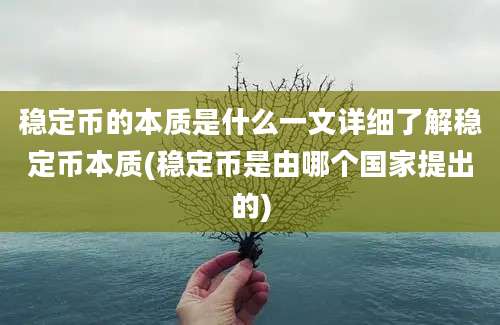 稳定币的本质是什么一文详细了解稳定币本质(稳定币是由哪个国家提出的)